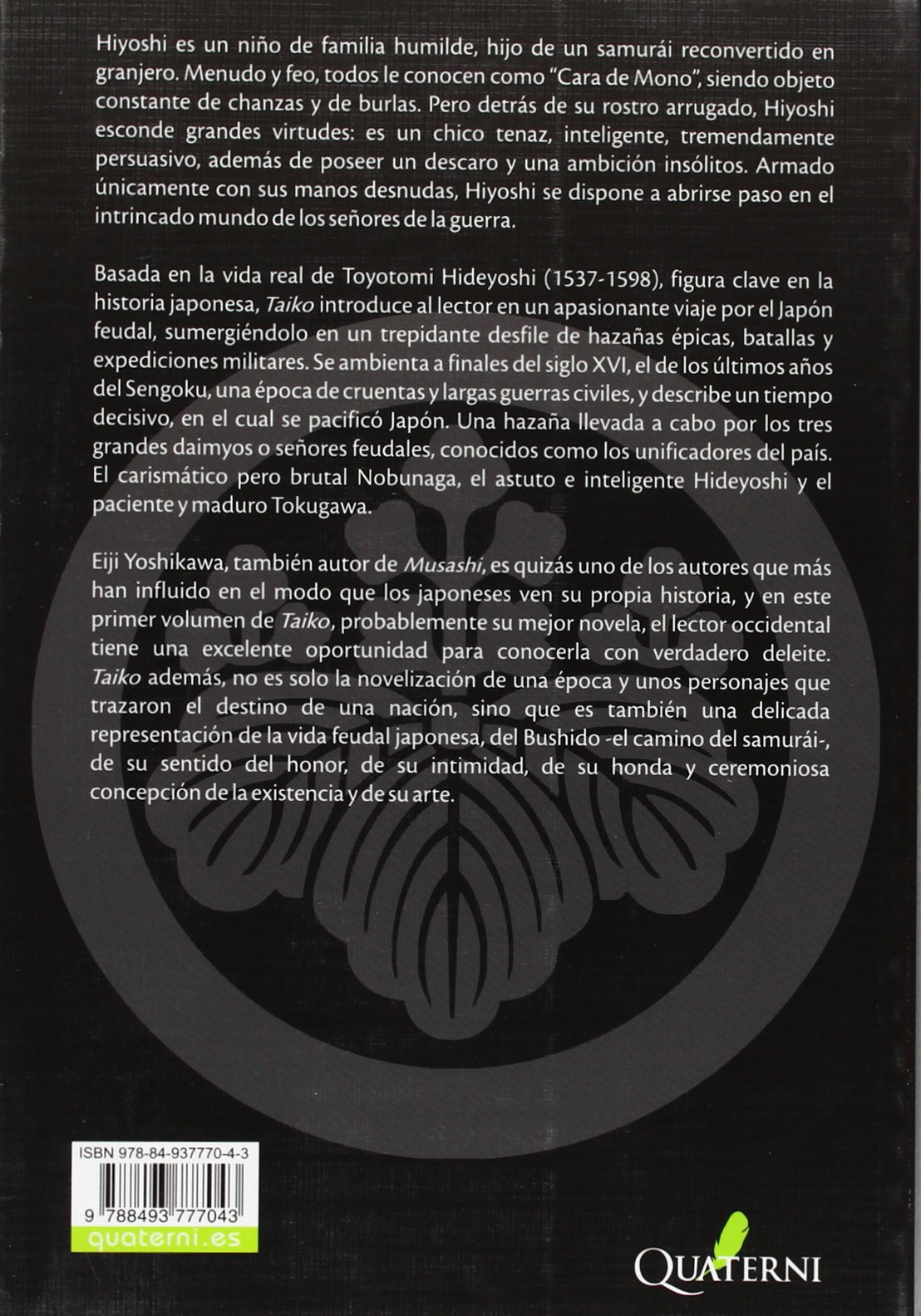 Hiyoshi es un niño de familia humilde, hijo de un samurái reconvertido en granjero. Menudo y feo, todos le conocen como "Cara de Mono", siendo objeto constante de chanzas y de burlas. Pero detrás de su rostro arrugado, Hiyoshi esconde grandes virtudes: es un chico tenaz, inteligente, tremendamente persuasivo, además de poseer un descaro y una ambición insólitos. Armado únicamente con sus manos desnudas, Hiyoshi se dispone a abrirse paso en el intrincado mundo de los señores de la guerra.

Basada en la vida real de Toyotomi Hideyoshi (1537-1598), figura clave en la historia japonesa, Taiko introduce al lector en un apasionante viaje por el Japón feudal, sumergiéndolo en un trepidante desfile de hazañas épicas, batallas y expediciones militares. Se ambienta a finales del siglo XVI, el de los últimos años del Sengoku, una época de cruentas y largas guerras civiles, y describe un tiempo decisivo, en el cual se pacificó Japón. Una hazaña llevada a cabo por los tres grandes daimyos o señores feudales, conocidos como los unificadores del país. El carismático pero brutal Nobunaga, el astuto e inteligente Hideyoshi y el paciente y maduro Tokugawa.

Eiji Yoshikawa, también autor de Musashi, es quizás uno de los autores que más han influido en el modo que los japoneses ven su propia historia, y en este primer volumen de Taiko, probablemente su mejor novela, el lector occidental tiene una excelente oportunidad para conocerla con verdadero deleite. Taiko además, no es solo la novelización de una época y unos personajes que trazaron el destino de una nación, sino que es también una delicada representación de la vida feudal japonesa, del Bushido -el camino del samurái-, de su sentido del honor, de su intimidad, de su honda y ceremoniosa concepción de la existencia y de su arte.

ISBN 978-84-937770-4-3

9 788493 777043

quaterni.es

QUATERNI